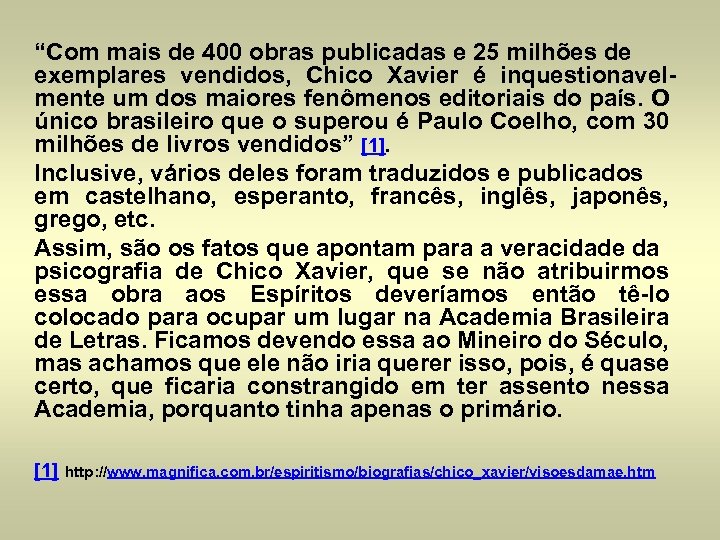 “Com mais de 400 obras publicadas e 25 milhões de exemplares vendidos, Chico Xavier é inquestionavelmente um dos maiores fenômenos editoriais do país. O único brasileiro que o superou é Paulo Coelho, com 30 milhões de livros vendidos” [1].

Inclusive, vários deles foram traduzidos e publicados em castelhano, esperanto, francês, inglês, japonês, grego, etc.

Assim, são os fatos que apontam para a veracidade da psicografia de Chico Xavier, que se não atribuirmos essa obra aos Espíritos deveríamos então tê-lo colocado para ocupar um lugar na Academia Brasileira de Letras. Ficamos devendo essa ao Mineiro do Século, mas achamos que ele não iria querer isso, pois, é quase certo, que ficaria constrangido em ter assento nessa Academia, porquanto tinha apenas o primário.

[1] http://www.magnifica.com.br/espiritismo/biografias/chico_xavier/visoesdamae.htm